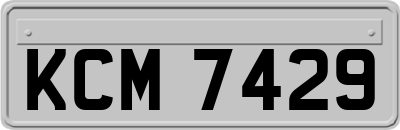 KCM 7429